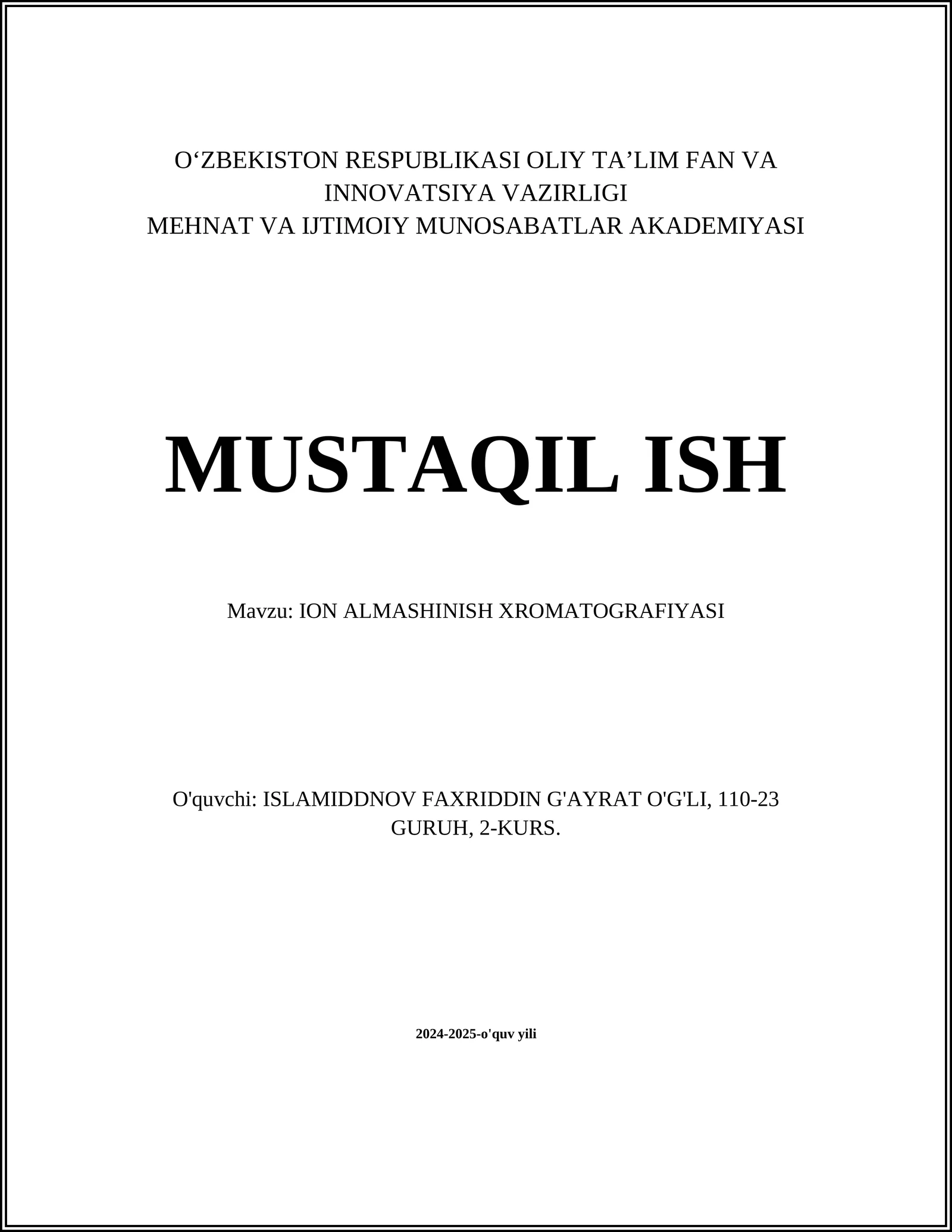 O‘ZBEKISTON RESPUBLIKASI OLIY TA’LIM FAN VA INNOVATSIYA VAZIRLIGI
MEHNAT VA IJTIMOIY MUNOSABATLAR AKADEMIYASI

MUSTAQIL ISH

Mavzu: ION ALMASHINISH XROMATOGRAFIYASI

O'quvchi: ISLAMIDDNOV FAXRIDDIN G'AYRAT O'G'LI, 110-23 GURUH, 2-KURS.

2024-2025-o'quv yili